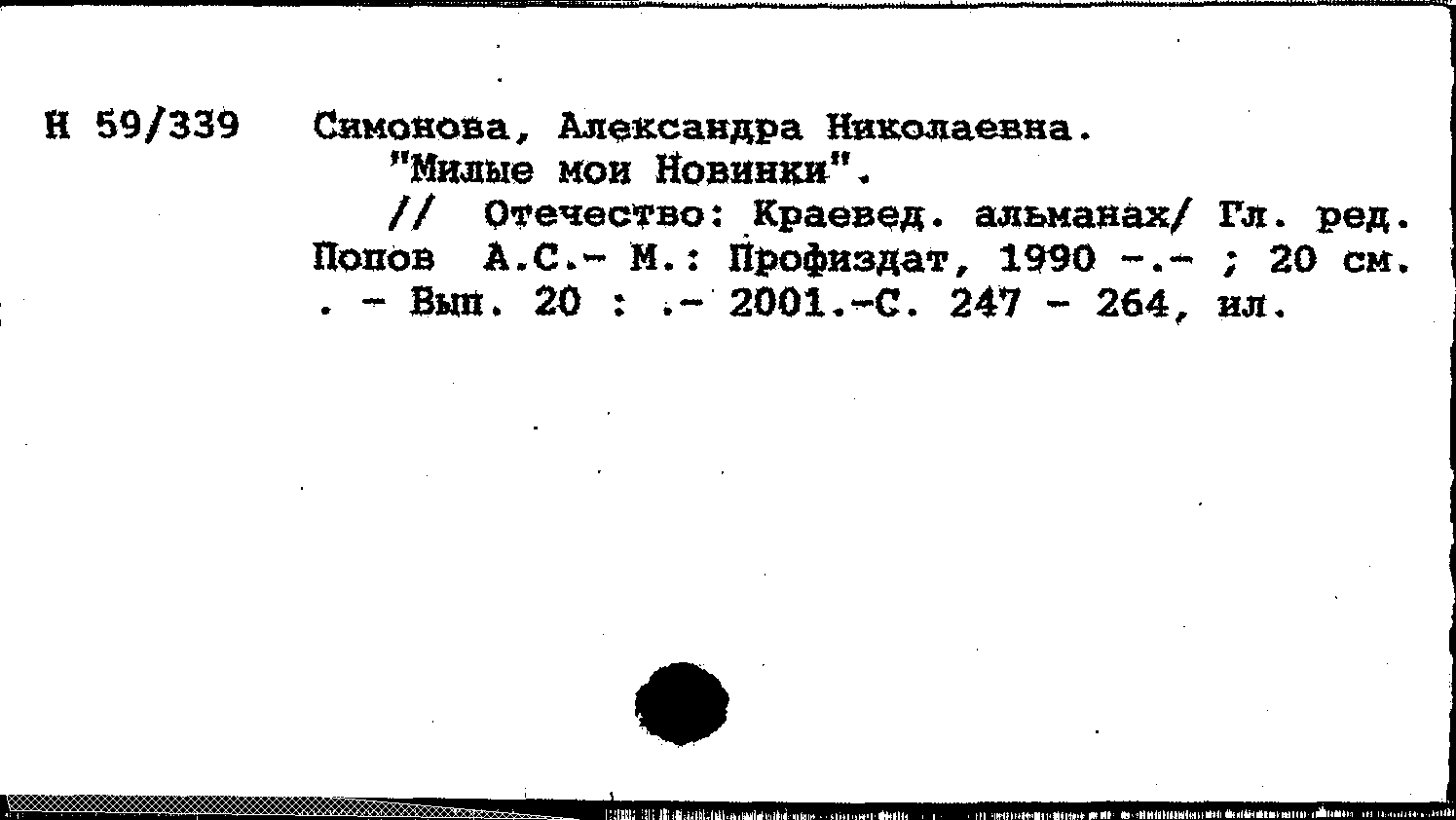 Н 59/339 Симонова, Александра Николаевна.
"Милые мои Новинки".
// Отечество: Краевед. альманах/ Гл. ред. Попов А.С.- М.: Профиздат, 1990 -.- ; 20 см. . - Вып. 20 : .- 2001.-С. 247 - 264, ил.